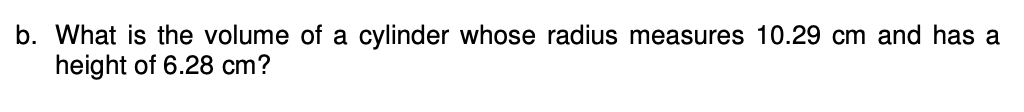 b. What is the volume of a cylinder whose radius measures 10.29 cm and has a height of 6.28 cm?